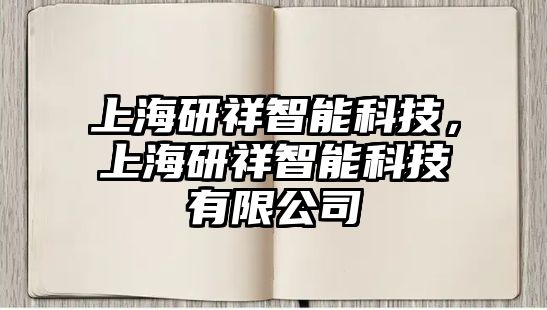 上海研祥智能科技，上海研祥智能科技有限公司